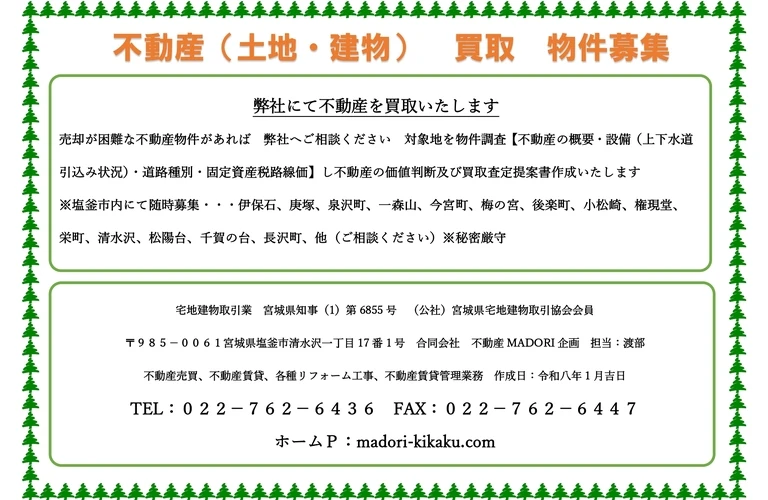 不動産（土地・建物）　買取　物件募集

弊社にて不動産を買取いたします

売却が困難な不動産物件があれば　弊社へご相談ください　対象地を物件調査【不動産の概要・設備（上下水道引込み状況）・道路種別・固定資産税路線価】し不動産の価値判断及び買取査定提案書作成いたします

※塩釜市内にて随時募集・・・伊保石、庚塚、泉沢町、一森山、今宮町、梅の宮、後楽町、小松崎、権現堂、栄町、清水沢、松陽台、千賀の台、長沢町、他（ご相談ください）※秘密厳守

宅地建物取引業　宮城県知事（1）第 6855 号　（公社）宮城県宅地建物取引協会会員

〒９８５－００６１宮城県塩釜市清水沢一丁目 17 番 1 号　合同会社　不動産 MADORI 企画　担当：渡部

不動産売買、不動産賃貸、各種リフォーム工事、不動産賃貸管理業務　作成日：令和八年 1 月吉日

TEL：０２２－７６２－６４３６　FAX：０２２－７６２－６４４７

ホームＰ：madori-kikaku.com